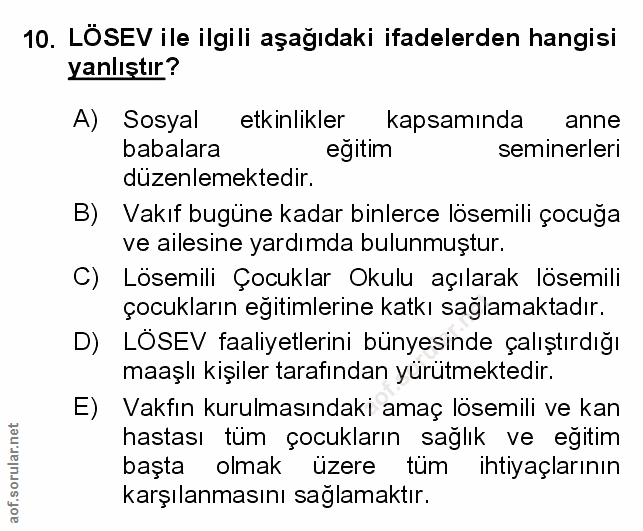 10. LÖSEV ile ilgili aşağıdaki ifadelerden hangisi yanlıştır?

A) Sosyal etkinlikler kapsamında anne babalara eğitim seminerleri düzenlemektedir.

B) Vakıf bugüne kadar binlerce lösemili çocuğa ve ailesine yardımda bulunmuştur.

C) Lösemili Çocuklar Okulu açılarak lösemili çocukların eğitimlerine katkı sağlamaktadır.

D) LÖSEV faaliyetlerini bünyesinde çalıştırdığı maaşlı kişiler tarafından yürütmektedir.

E) Vakfın kurulmasındaki amaç lösemili ve kan hastası tüm çocukların sağlık ve eğitim başta olmak üzere tüm ihtiyaçlarının karşılanmasını sağlamaktır.

aof.sorular.net

aof.sorular.net